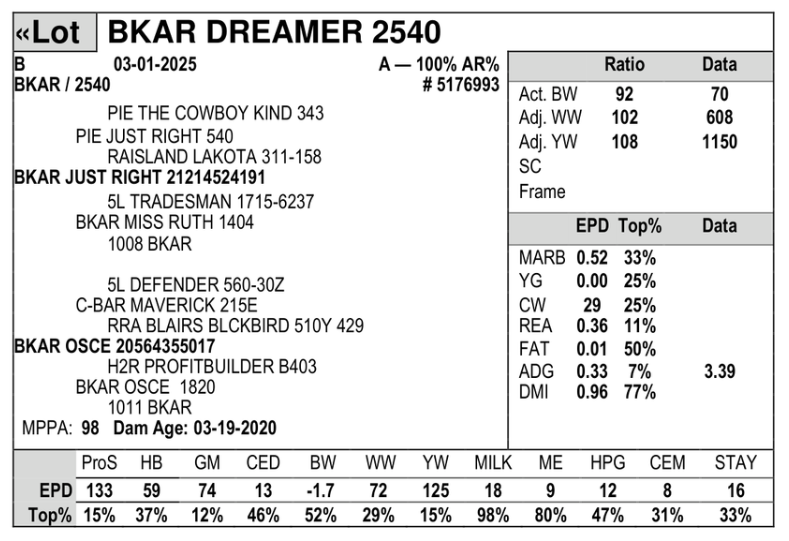 «Lot BKAR DREAMER 2540

B 03-01-2025 A — 100% AR%
BKAR / 2540 # 5176993

PIE THE COWBOY KIND 343
PIE JUST RIGHT 540
RAISLAND LAKOTA 311-158
BKAR JUST RIGHT 21214524191
5L TRADESMAN 1715-6237
BKAR MISS RUTH 1404
1008 BKAR

5L DEFENDER 560-30Z
C-BAR MAVERICK 215E
RRA BLAIRS BLCKBIRD 510Y 429
BKAR OSCE 20564355017
H2R PROFITBUILDER B403
BKAR OSCE 1820
1011 BKAR
MPPA: 98 Dam Age: 03-19-2020

| | Ratio | Data |
|---|---|---|
| Act. BW | 92 | 70 |
| Adj. WW | 102 | 608 |
| Adj. YW | 108 | 1150 |
| SC | | |
| Frame | | |

| | EPD | Top% | Data |
|---|---|---|---|
| MARB | 0.52 | 33% | |
| YG | 0.00 | 25% | |
| CW | 29 | 25% | |
| REA | 0.36 | 11% | |
| FAT | 0.01 | 50% | |
| ADG | 0.33 | 7% | 3.39 |
| DMI | 0.96 | 77% | |

| | ProS | HB | GM | CED | BW | WW | YW | MILK | ME | HPG | CEM | STAY |
|---|---|---|---|---|---|---|---|---|---|---|---|---|
| EPD | 133 | 59 | 74 | 13 | -1.7 | 72 | 125 | 18 | 9 | 12 | 8 | 16 |
| Top% | 15% | 37% | 12% | 46% | 52% | 29% | 15% | 98% | 80% | 47% | 31% | 33% |